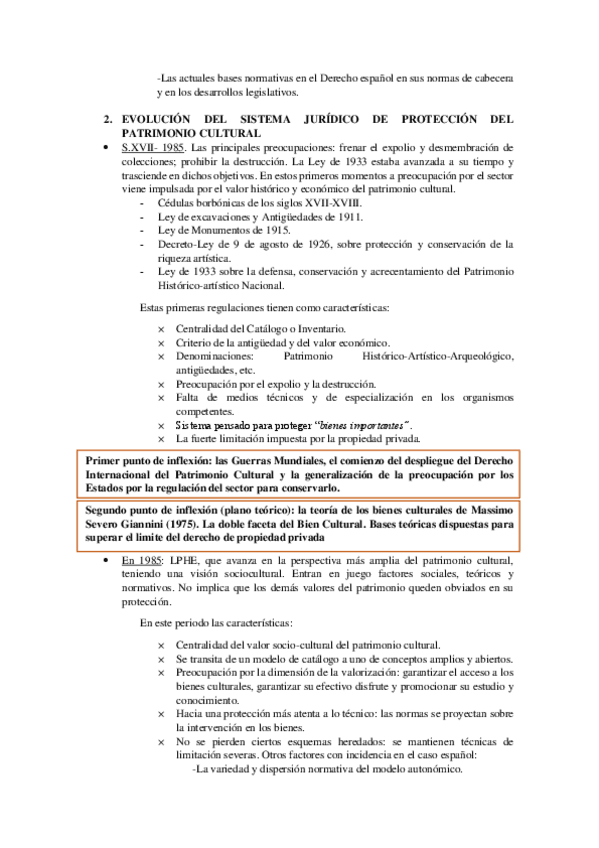 -Las actuales bases normativas en el Derecho español en sus normas de cabecera y en los desarrollos legislativos.

2. EVOLUCIÓN DEL SISTEMA JURÍDICO DE PROTECCIÓN DEL PATRIMONIO CULTURAL

• S.XVII- 1985. Las principales preocupaciones: frenar el expolio y desmembración de colecciones; prohibir la destrucción. La Ley de 1933 estaba avanzada a su tiempo y trasciende en dichos objetivos. En estos primeros momentos a preocupación por el sector viene impulsada por el valor histórico y económico del patrimonio cultural.
- Cédulas borbónicas de los siglos XVII-XVIII.
- Ley de excavaciones y Antigüedades de 1911.
- Ley de Monumentos de 1915.
- Decreto-Ley de 9 de agosto de 1926, sobre protección y conservación de la riqueza artística.
- Ley de 1933 sobre la defensa, conservación y acrecentamiento del Patrimonio Histórico-artístico Nacional.

Estas primeras regulaciones tienen como características:

× Centralidad del Catálogo o Inventario.
× Criterio de la antigüedad y del valor económico.
× Denominaciones: Patrimonio Histórico-Artístico-Arqueológico, antigüedades, etc.
× Preocupación por el expolio y la destrucción.
× Falta de medios técnicos y de especialización en los organismos competentes.
× Sistema pensado para proteger "bienes importantes".
× La fuerte limitación impuesta por la propiedad privada.

Primer punto de inflexión: las Guerras Mundiales, el comienzo del despliegue del Derecho Internacional del Patrimonio Cultural y la generalización de la preocupación por los Estados por la regulación del sector para conservarlo.

Segundo punto de inflexión (plano teórico): la teoría de los bienes culturales de Massimo Severo Giannini (1975). La doble faceta del Bien Cultural. Bases teóricas dispuestas para superar el límite del derecho de propiedad privada

• En 1985: LPHE, que avanza en la perspectiva más amplia del patrimonio cultural, teniendo una visión sociocultural. Entran en juego factores sociales, teóricos y normativos. No implica que los demás valores del patrimonio queden obviados en su protección.

En este periodo las características:

× Centralidad del valor socio-cultural del patrimonio cultural.
× Se transita de un modelo de catálogo a uno de conceptos amplios y abiertos.
× Preocupación por la dimensión de la valorización: garantizar el acceso a los bienes culturales, garantizar su efectivo disfrute y promocionar su estudio y conocimiento.
× Hacia una protección más atenta a lo técnico: las normas se proyectan sobre la intervención en los bienes.
× No se pierden ciertos esquemas heredados: se mantienen técnicas de limitación severas. Otros factores con incidencia en el caso español:
-La variedad y dispersión normativa del modelo autonómico.